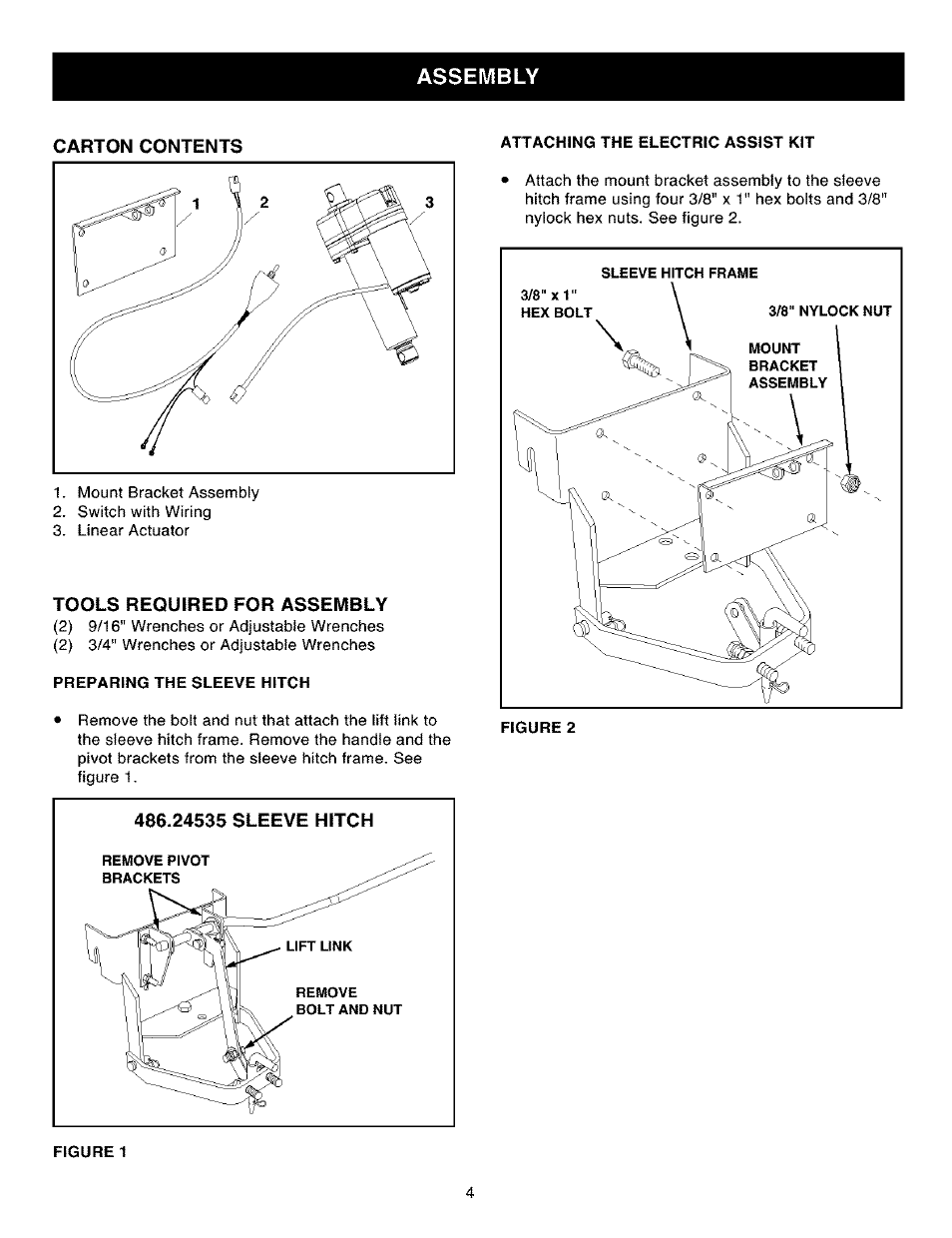 ASSEMBLY

CARTON CONTENTS

1 2 3

1. Mount Bracket Assembly
2. Switch with Wiring
3. Linear Actuator

TOOLS REQUIRED FOR ASSEMBLY
(2) 9/16" Wrenches or Adjustable Wrenches
(2) 3/4" Wrenches or Adjustable Wrenches

PREPARING THE SLEEVE HITCH

• Remove the bolt and nut that attach the lift link to the sleeve hitch frame. Remove the handle and the pivot brackets from the sleeve hitch frame. See figure 1.

486.24535 SLEEVE HITCH

REMOVE PIVOT BRACKETS

LIFT LINK

REMOVE BOLT AND NUT

FIGURE 1

ATTACHING THE ELECTRIC ASSIST KIT

• Attach the mount bracket assembly to the sleeve hitch frame using four 3/8" x 1" hex bolts and 3/8" nylock hex nuts. See figure 2.

SLEEVE HITCH FRAME

3/8" x 1" HEX BOLT

3/8" NYLOCK NUT

MOUNT BRACKET ASSEMBLY

FIGURE 2

4